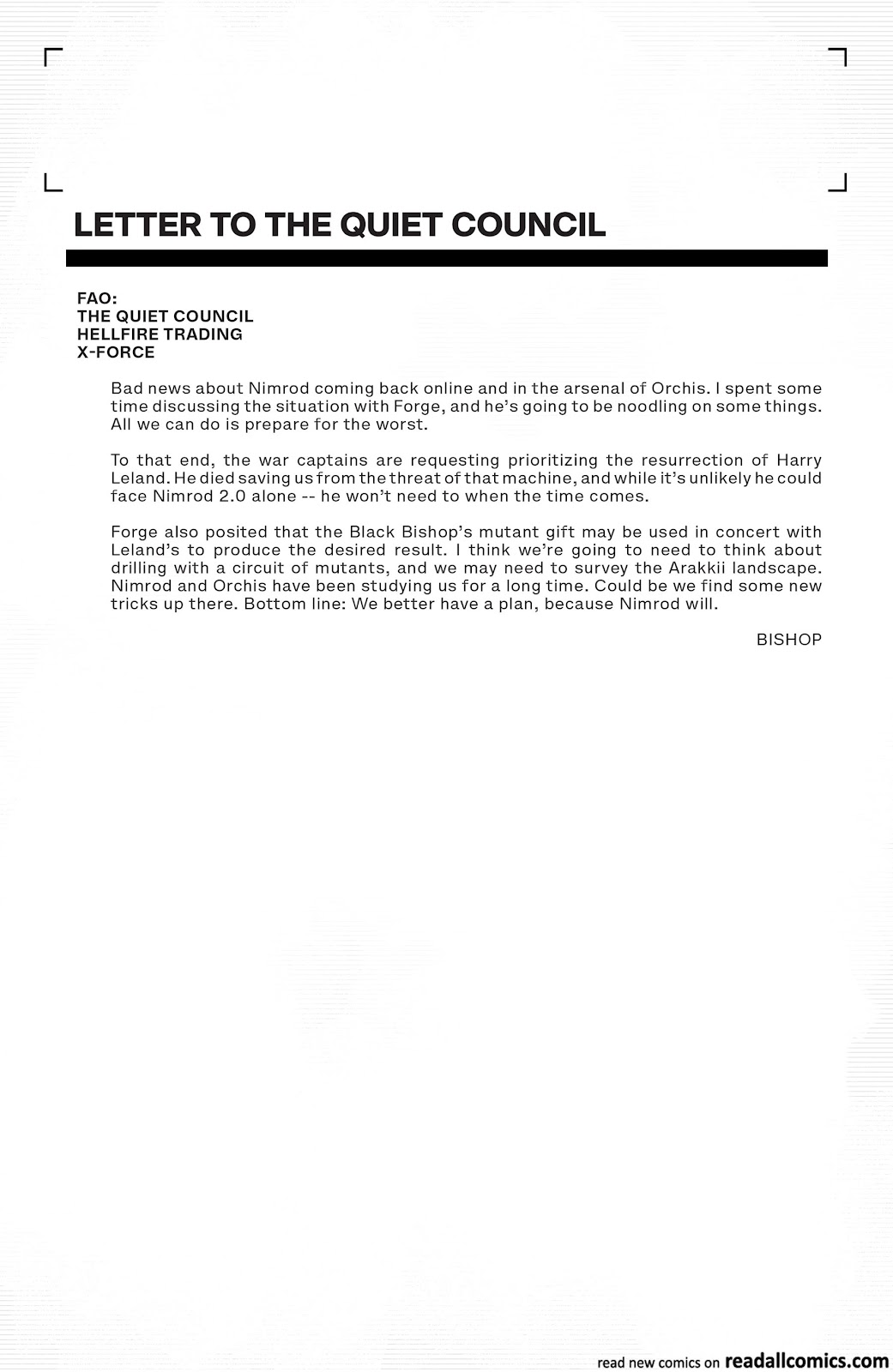 LETTER TO THE QUIET COUNCIL

FAO:
THE QUIET COUNCIL
HELLFIRE TRADING
X-FORCE

Bad news about Nimrod coming back online and in the arsenal of Orchis. I spent some time discussing the situation with Forge, and he's going to be noodling on some things. All we can do is prepare for the worst.

To that end, the war captains are requesting prioritizing the resurrection of Harry Leland. He died saving us from the threat of that machine, and while it's unlikely he could face Nimrod 2.0 alone -- he won't need to when the time comes.

Forge also posited that the Black Bishop's mutant gift may be used in concert with Leland's to produce the desired result. I think we're going to need to think about drilling with a circuit of mutants, and we may need to survey the Arakkii landscape. Nimrod and Orchis have been studying us for a long time. Could be we find some new tricks up there. Bottom line: We better have a plan, because Nimrod will.

BISHOP

read new comics on readallcomics.com